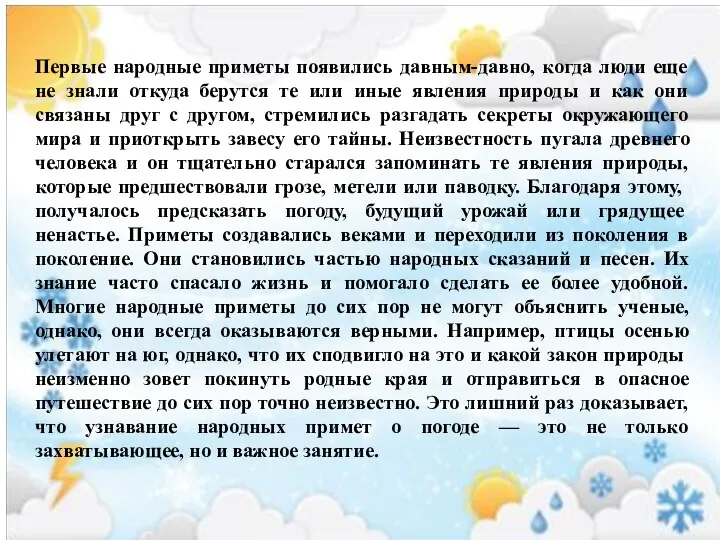 Первые народные приметы появились давным-давно, когда люди еще не знали откуда берутся те или иные явления природы и как они связаны друг с другом, стремились разгадать секреты окружающего мира и приоткрыть завесу его тайны. Неизвестность пугала древнего человека и он тщательно старался запоминать те явления природы, которые предшествовали грозе, метели или паводку. Благодаря этому, получалось предсказать погоду, будущий урожай или грядущее ненастье. Приметы создавались веками и переходили из поколения в поколение. Они становились частью народных сказаний и песен. Их знание часто спасало жизнь и помогало сделать ее более удобной. Многие народные приметы до сих пор не могут объяснить ученые, однако, они всегда оказываются верными. Например, птицы осенью улетают на юг, однако, что их сподвигло на это и какой закон природы неизменно зовет покинуть родные края и отправиться в опасное путешествие до сих пор точно неизвестно. Это лишний раз доказывает, что узнавание народных примет о погоде — это не только захватывающее, но и важное занятие.